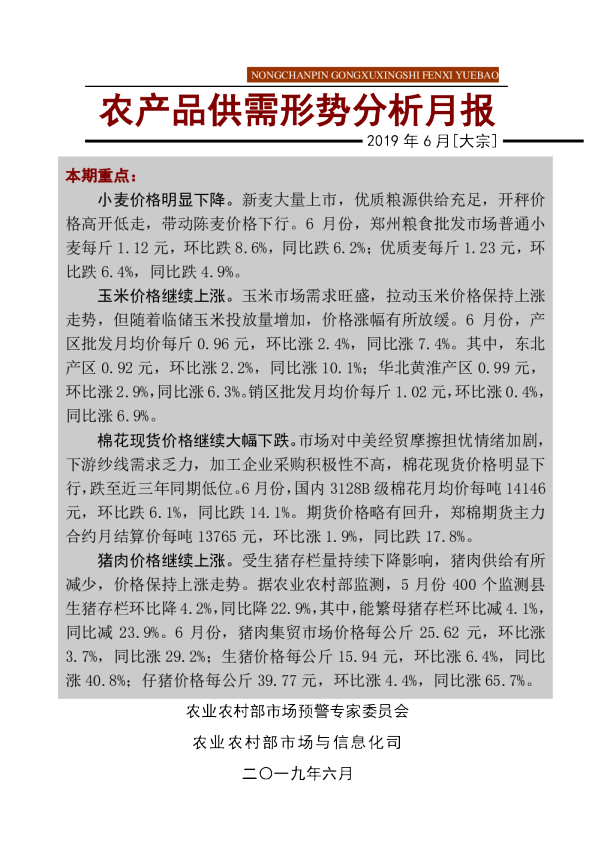 NONGCHANPIN GONGXUXINGSHI FENXI YUEBAO

农产品供需形势分析月报

2019 年 6 月[大宗]

本期重点：

小麦价格明显下降。新麦大量上市，优质粮源供给充足，开秤价格高开低走，带动陈麦价格下行。6 月份，郑州粮食批发市场普通小麦每斤 1.12 元，环比跌 8.6%，同比跌 6.2%；优质麦每斤 1.23 元，环比跌 6.4%，同比跌 4.9%。

玉米价格继续上涨。玉米市场需求旺盛，拉动玉米价格保持上涨走势，但随着临储玉米投放量增加，价格涨幅有所放缓。6 月份，产区批发月均价每斤 0.96 元，环比涨 2.4%，同比涨 7.4%。其中，东北产区 0.92 元，环比涨 2.2%，同比涨 10.1%；华北黄淮产区 0.99 元，环比涨 2.9%，同比涨 6.3%。销区批发月均价每斤 1.02 元，环比涨 0.4%，同比涨 6.9%。

棉花现货价格继续大幅下跌。市场对中美经贸摩擦担忧情绪加剧，下游纱线需求乏力，加工企业采购积极性不高，棉花现货价格明显下行，跌至近三年同期低位。6 月份，国内 3128B 级棉花月均价每吨 14146 元，环比跌 6.1%，同比跌 14.1%。期货价格略有回升，郑棉期货主力合约月结算价每吨 13765 元，环比涨 1.9%，同比跌 17.8%。

猪肉价格继续上涨。受生猪存栏量持续下降影响，猪肉供给有所减少，价格保持上涨走势。据农业农村部监测，5 月份 400 个监测县生猪存栏环比降 4.2%，同比降 22.9%，其中，能繁母猪存栏环比减 4.1%，同比减 23.9%。6 月份，猪肉集贸市场价格每公斤 25.62 元，环比涨 3.7%，同比涨 29.2%；生猪价格每公斤 15.94 元，环比涨 6.4%，同比涨 40.8%；仔猪价格每公斤 39.77 元，环比涨 4.4%，同比涨 65.7%。

农业农村部市场预警专家委员会

农业农村部市场与信息化司

二〇一九年六月